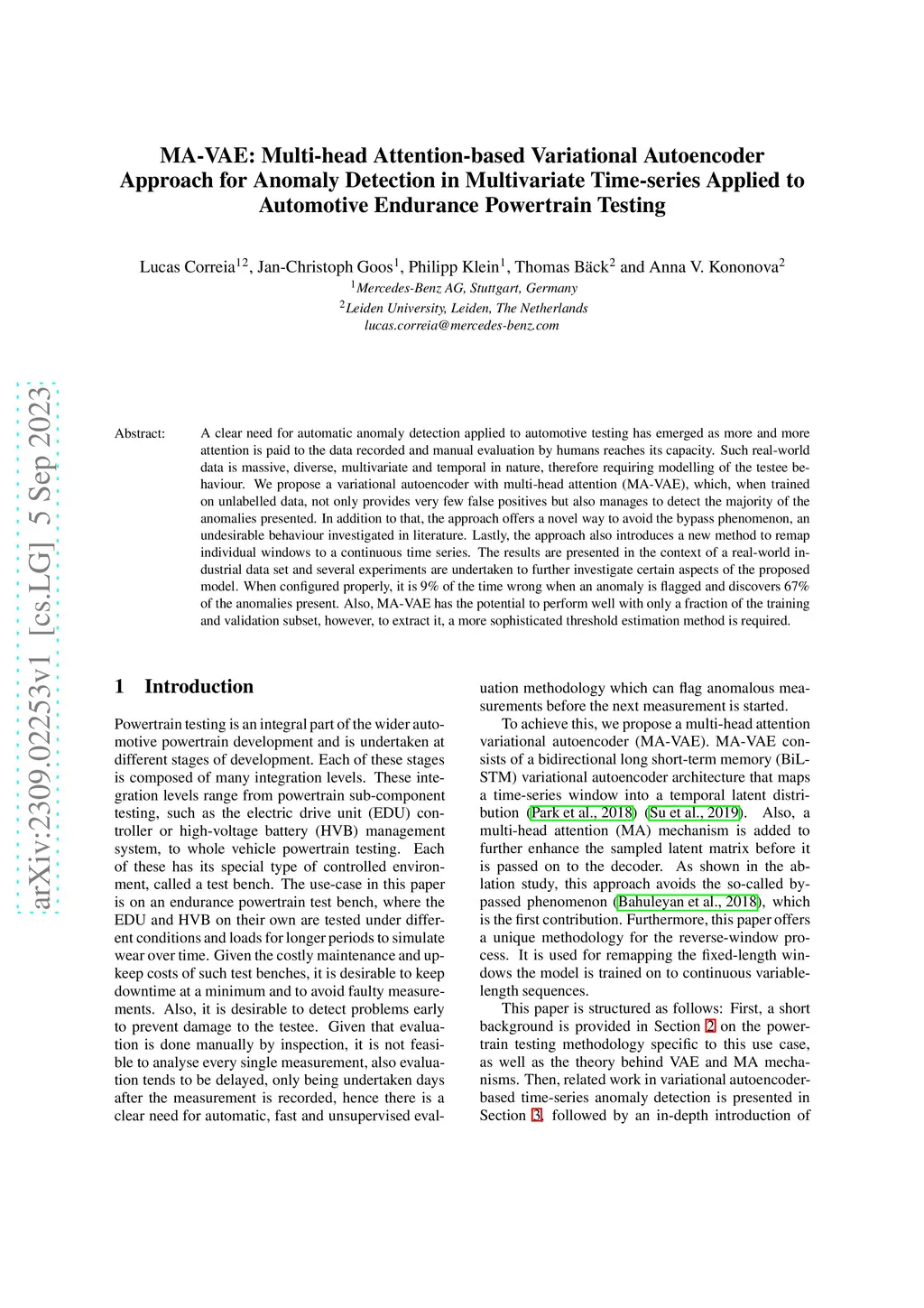 arXiv:2309.02253v1 [cs.LG] 5 Sep 2023

MA-VAE: Multi-head Attention-based Variational Autoencoder Approach for Anomaly Detection in Multivariate Time-series Applied to Automotive Endurance Powertrain Testing

Lucas Correia$^{12}$, Jan-Christoph Goos$^{1}$, Philipp Klein$^{1}$, Thomas Bäck$^{2}$ and Anna V. Kononova$^{2}$
$^{1}$Mercedes-Benz AG, Stuttgart, Germany
$^{2}$Leiden University, Leiden, The Netherlands
lucas.correia@mercedes-benz.com

Abstract: A clear need for automatic anomaly detection applied to automotive testing has emerged as more and more attention is paid to the data recorded and manual evaluation by humans reaches its capacity. Such real-world data is massive, diverse, multivariate and temporal in nature, therefore requiring modelling of the testee behaviour. We propose a variational autoencoder with multi-head attention (MA-VAE), which, when trained on unlabelled data, not only provides very few false positives but also manages to detect the majority of the anomalies presented. In addition to that, the approach offers a novel way to avoid the bypass phenomenon, an undesirable behaviour investigated in literature. Lastly, the approach also introduces a new method to remap individual windows to a continuous time series. The results are presented in the context of a real-world industrial data set and several experiments are undertaken to further investigate certain aspects of the proposed model. When configured properly, it is 9% of the time wrong when an anomaly is flagged and discovers 67% of the anomalies present. Also, MA-VAE has the potential to perform well with only a fraction of the training and validation subset, however, to extract it, a more sophisticated threshold estimation method is required.

1 Introduction

Powertrain testing is an integral part of the wider automotive powertrain development and is undertaken at different stages of development. Each of these stages is composed of many integration levels. These integration levels range from powertrain sub-component testing, such as the electric drive unit (EDU) controller or high-voltage battery (HVB) management system, to whole vehicle powertrain testing. Each of these has its special type of controlled environment, called a test bench. The use-case in this paper is on an endurance powertrain test bench, where the EDU and HVB on their own are tested under different conditions and loads for longer periods to simulate wear over time. Given the costly maintenance and upkeep costs of such test benches, it is desirable to keep downtime at a minimum and to avoid faulty measurements. Also, it is desirable to detect problems early to prevent damage to the testee. Given that evaluation is done manually by inspection, it is not feasible to analyse every single measurement, also evaluation tends to be delayed, only being undertaken days after the measurement is recorded, hence there is a clear need for automatic, fast and unsupervised evaluation methodology which can flag anomalous measurements before the next measurement is started.

To achieve this, we propose a multi-head attention variational autoencoder (MA-VAE). MA-VAE consists of a bidirectional long short-term memory (BiLSTM) variational autoencoder architecture that maps a time-series window into a temporal latent distribution (Park et al., 2018) (Su et al., 2019). Also, a multi-head attention (MA) mechanism is added to further enhance the sampled latent matrix before it is passed on to the decoder. As shown in the ablation study, this approach avoids the so-called bypassed phenomenon (Bahuleyan et al., 2018), which is the first contribution. Furthermore, this paper offers a unique methodology for the reverse-window process. It is used for remapping the fixed-length windows the model is trained on to continuous variable-length sequences.

This paper is structured as follows: First, a short background is provided in Section 2 on the powertrain testing methodology specific to this use case, as well as the theory behind VAE and MA mechanisms. Then, related work in variational autoencoder-based time-series anomaly detection is presented in Section 3, followed by an in-depth introduction of